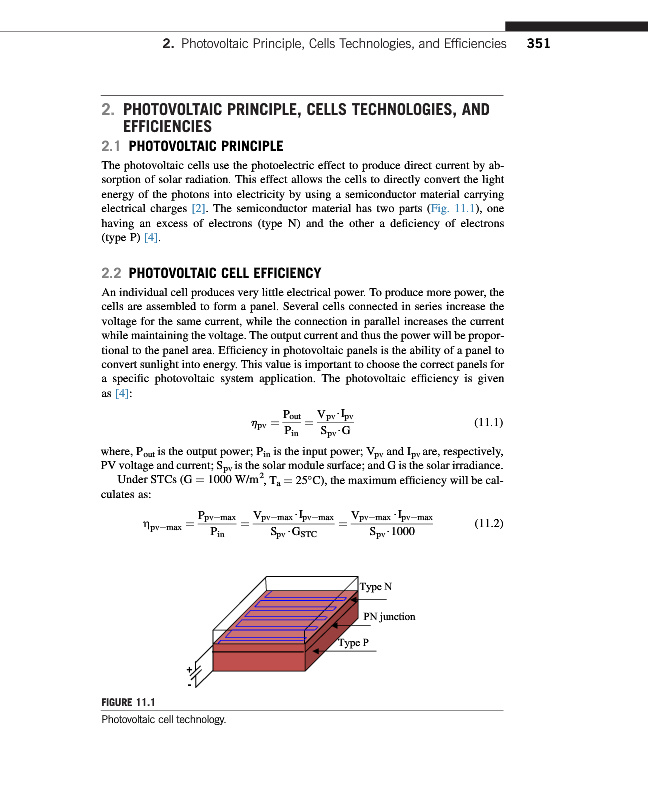 2. Photovoltaic Principle, Cells Technologies, and Efficiencies 351

2. PHOTOVOLTAIC PRINCIPLE, CELLS TECHNOLOGIES, AND EFFICIENCIES

2.1 PHOTOVOLTAIC PRINCIPLE

The photovoltaic cells use the photoelectric effect to produce direct current by absorption of solar radiation. This effect allows the cells to directly convert the light energy of the photons into electricity by using a semiconductor material carrying electrical charges [2]. The semiconductor material has two parts (Fig. 11.1), one having an excess of electrons (type N) and the other a deficiency of electrons (type P) [4].

2.2 PHOTOVOLTAIC CELL EFFICIENCY

An individual cell produces very little electrical power. To produce more power, the cells are assembled to form a panel. Several cells connected in series increase the voltage for the same current, while the connection in parallel increases the current while maintaining the voltage. The output current and thus the power will be proportional to the panel area. Efficiency in photovoltaic panels is the ability of a panel to convert sunlight into energy. This value is important to choose the correct panels for a specific photovoltaic system application. The photovoltaic efficiency is given as [4]:

$\eta_{pv} = \frac{P_{out}}{P_{in}} = \frac{V_{pv} \cdot I_{pv}}{S_{pv} \cdot G}$ (11.1)

where, $P_{out}$ is the output power; $P_{in}$ is the input power; $V_{pv}$ and $I_{pv}$ are, respectively, PV voltage and current; $S_{pv}$ is the solar module surface; and G is the solar irradiance.

Under STCs ($G = 1000\ W/m^2$, $T_a = 25°C$), the maximum efficiency will be calculates as:

$\eta_{pv-max} = \frac{P_{pv-max}}{P_{in}} = \frac{V_{pv-max} \cdot I_{pv-max}}{S_{pv} \cdot G_{STC}} = \frac{V_{pv-max} \cdot I_{pv-max}}{S_{pv} \cdot 1000}$ (11.2)

Type N
PN junction
Type P
+
-

FIGURE 11.1
Photovoltaic cell technology.